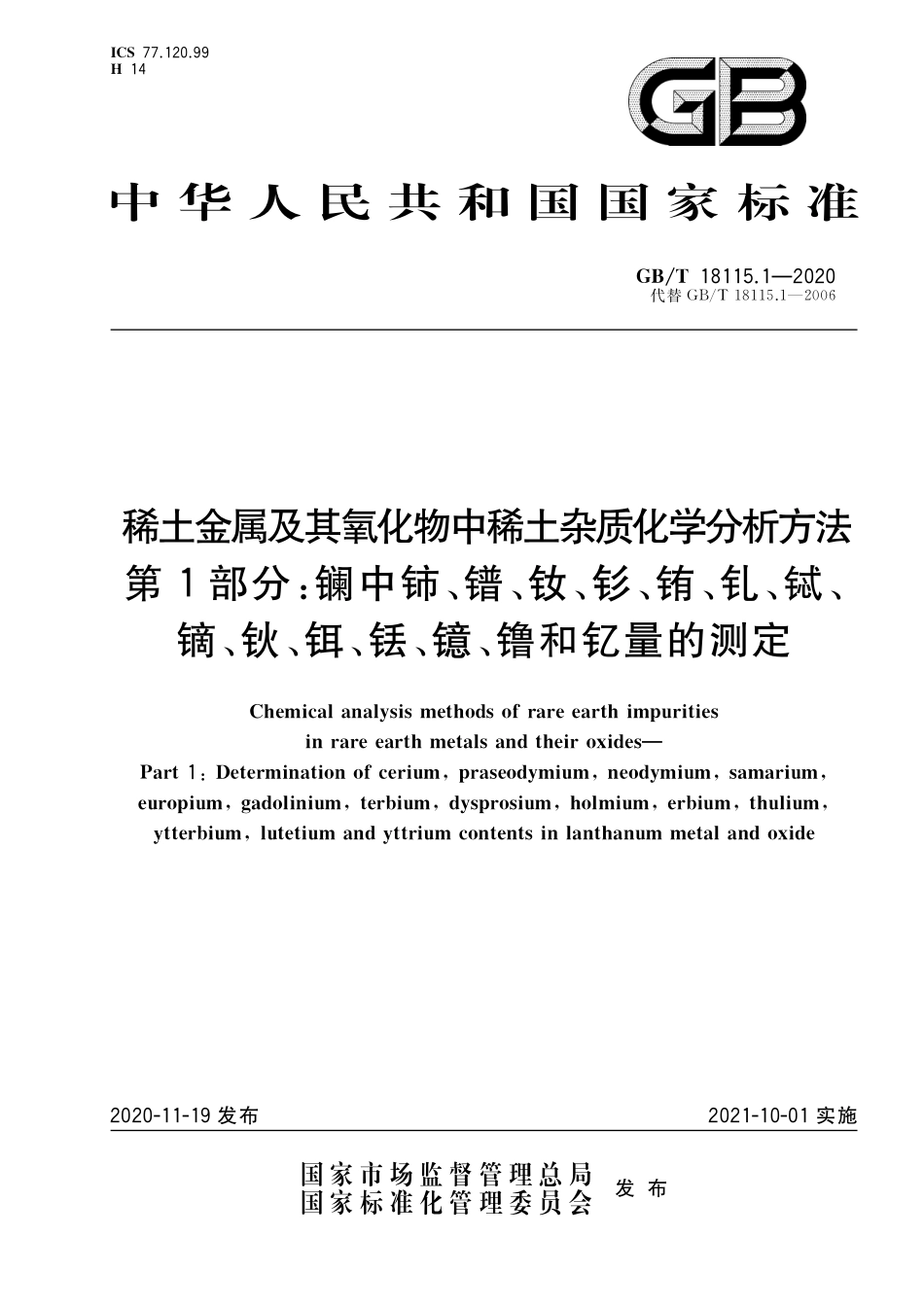 ICS 77.120.99
H 14

GB

中华人民共和国国家标准

GB/T 18115.1—2020
代替 GB/T 18115.1—2006

稀土金属及其氧化物中稀土杂质化学分析方法
第1部分:镧中铈、镨、钕、钐、铕、钆、铽、镝、钬、铒、铥、镱、镥和钇量的测定

Chemical analysis methods of rare earth impurities in rare earth metals and their oxides—
Part 1: Determination of cerium, praseodymium, neodymium, samarium, europium, gadolinium, terbium, dysprosium, holmium, erbium, thulium, ytterbium, lutetium and yttrium contents in lanthanum metal and oxide

2020-11-19 发布

2021-10-01 实施

国家市场监督管理总局
国家标准化管理委员会
发布